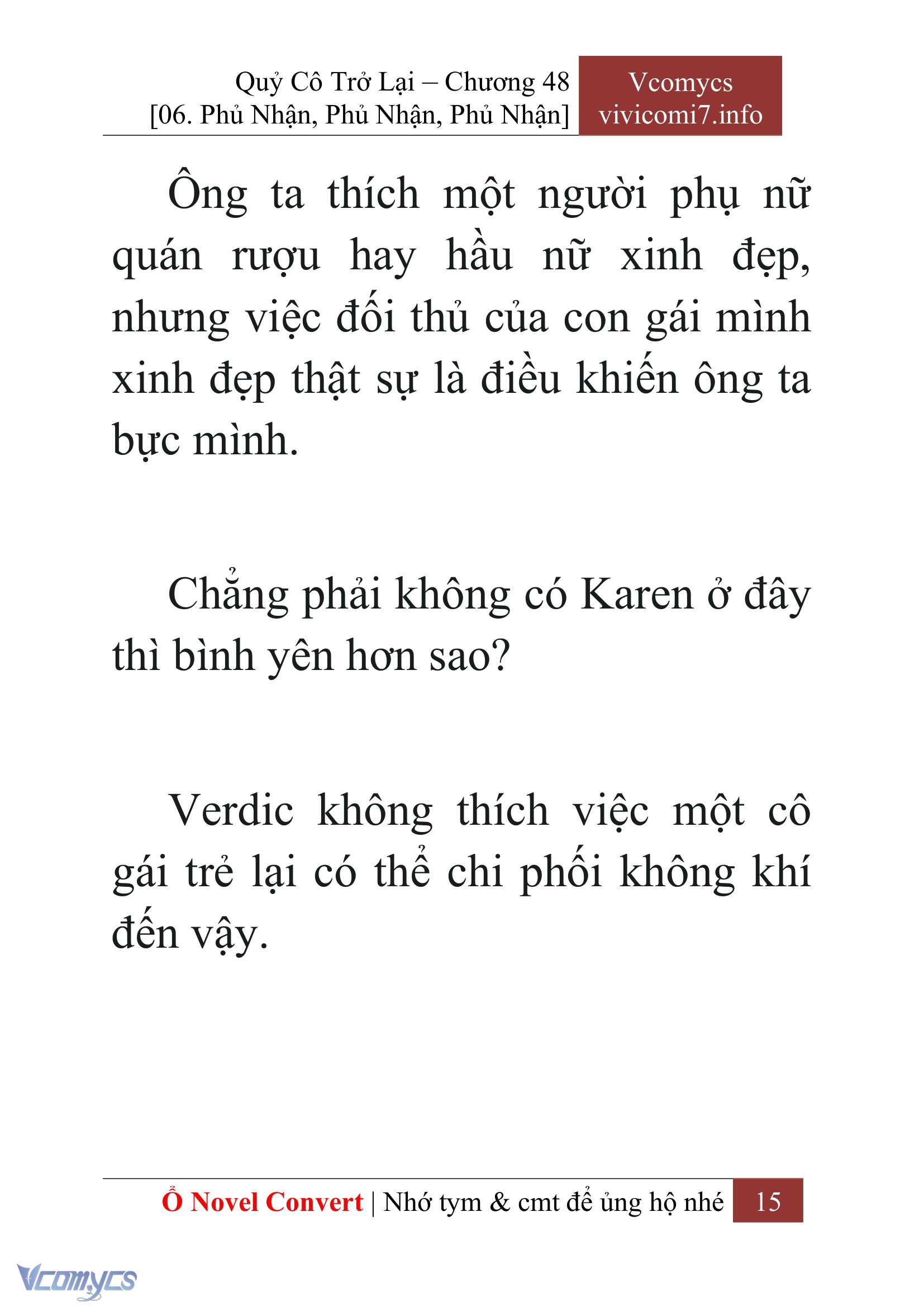 Quỷ Cô Trở Lại – Chương 48
[06. Phủ Nhận, Phủ Nhận, Phủ Nhận]

Vcomycs
vivicomi7.info

Ông ta thích một người phụ nữ quán rượu hay hầu nữ xinh đẹp, nhưng việc đối thủ của con gái mình xinh đẹp thật sự là điều khiến ông ta bực mình.

Chẳng phải không có Karen ở đây thì bình yên hơn sao?

Verdic không thích việc một cô gái trẻ lại có thể chi phối không khí đến vậy.

Ổ Novel Convert | Nhớ tym & cmt để ủng hộ nhé 15

Vcomycs